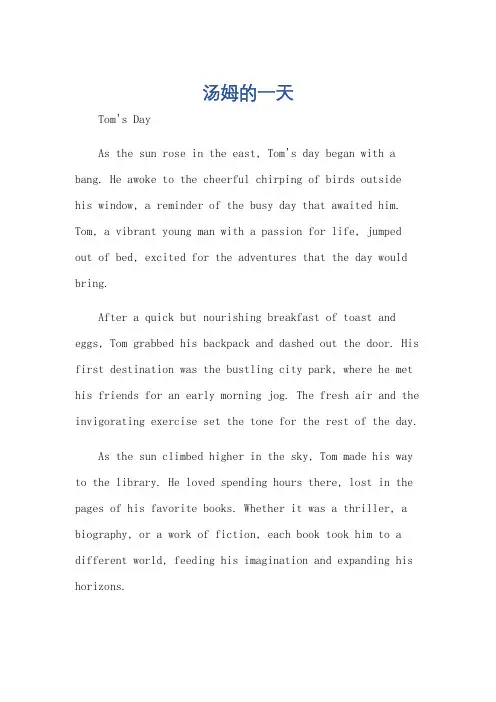 汤姆的一天

Tom's Day

As the sun rose in the east, Tom's day began with a bang. He awoke to the cheerful chirping of birds outside his window, a reminder of the busy day that awaited him. Tom, a vibrant young man with a passion for life, jumped out of bed, excited for the adventures that the day would bring.

After a quick but nourishing breakfast of toast and eggs, Tom grabbed his backpack and dashed out the door. His first destination was the bustling city park, where he met his friends for an early morning jog. The fresh air and the invigorating exercise set the tone for the rest of the day.

As the sun climbed higher in the sky, Tom made his way to the library. He loved spending hours there, lost in the pages of his favorite books. Whether it was a thriller, a biography, or a work of fiction, each book took him to a different world, feeding his imagination and expanding his horizons.